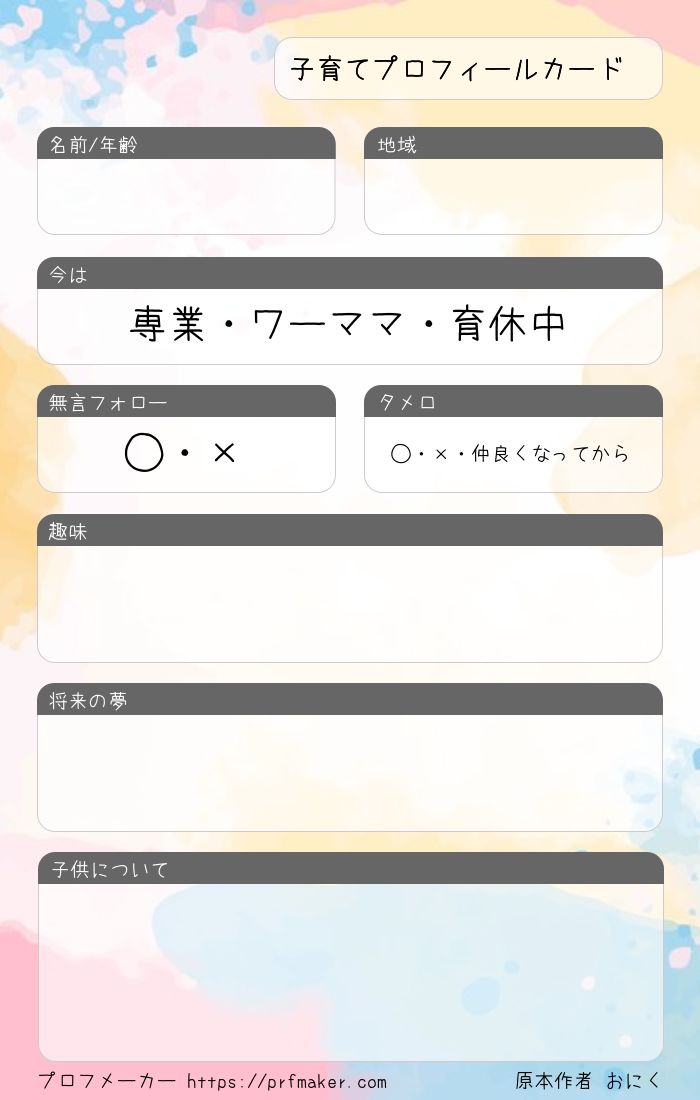 子育てプロフィールカード

名前/年齢

地域

今は

専業・ワーママ・育休中

無言フォロー

○・×

タメロ

○・×・仲良くなってから

趣味

将来の夢

子供について

プロフメーカー https://prfmaker.com

原本作者 おにく